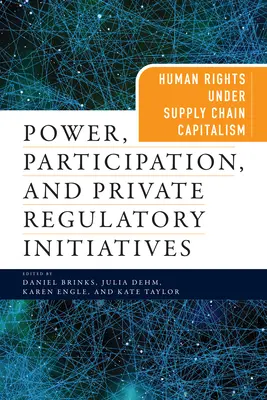 HUMAN RIGHTS UNDER SUPPLY CHAIN CAPITALISM

POWER, PARTICIPATION, AND PRIVATE REGULATORY INITIATIVES

EDITED BY
DANIEL BRINKS, JULIA DEHM, KAREN ENGLE, AND KATE TAYLOR